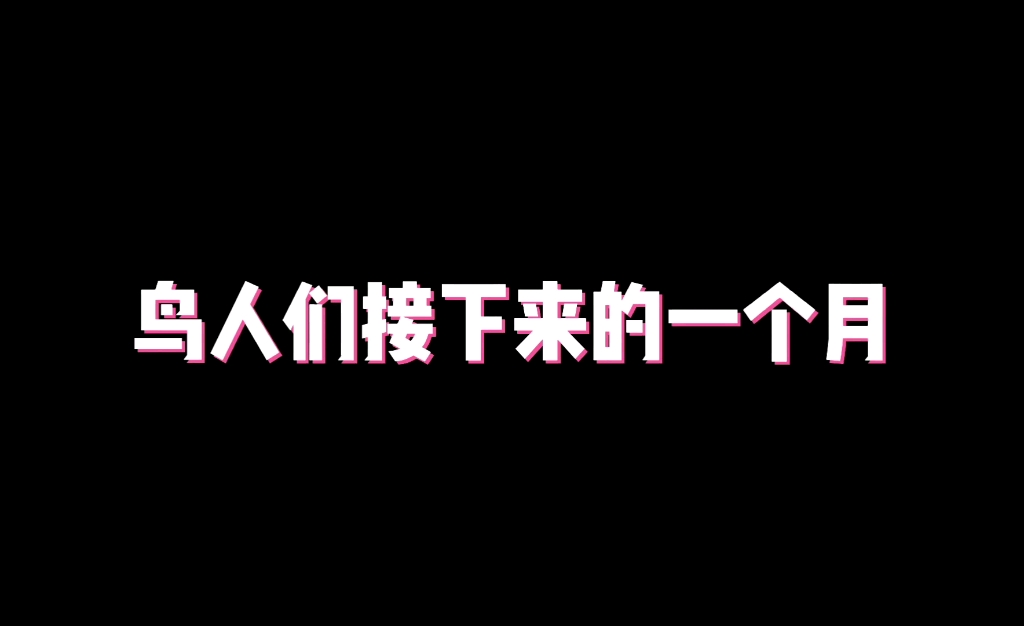 鸟人们接下来的一个月